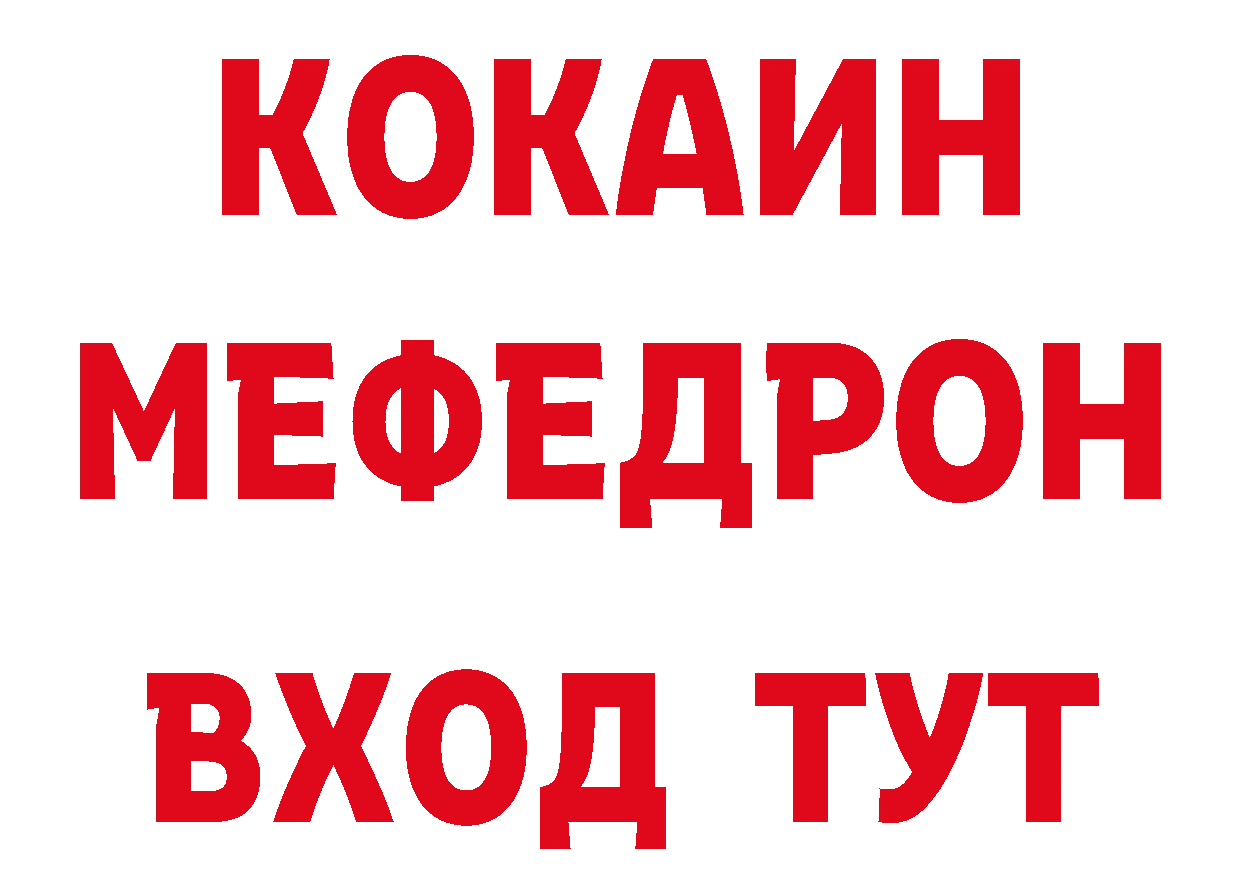 КОКАИН
МЕФЕДРОН
ВХОД ТУТ